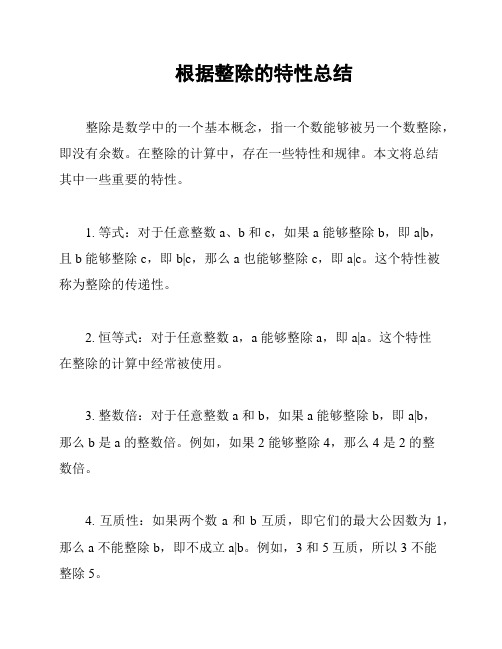 根据整除的特性总结

整除是数学中的一个基本概念，指一个数能够被另一个数整除，即没有余数。在整除的计算中，存在一些特性和规律。本文将总结其中一些重要的特性。

1. 等式：对于任意整数 a、b 和 c，如果 a 能够整除 b，即 a|b，且 b 能够整除 c，即 b|c，那么 a 也能够整除 c，即 a|c。这个特性被称为整除的传递性。

2. 恒等式：对于任意整数 a，a 能够整除 a，即 a|a。这个特性在整除的计算中经常被使用。

3. 整数倍：对于任意整数 a 和 b，如果 a 能够整除 b，即 a|b，那么 b 是 a 的整数倍。例如，如果 2 能够整除 4，那么 4 是 2 的整数倍。

4. 互质性：如果两个数 a 和 b 互质，即它们的最大公因数为 1，那么 a 不能整除 b，即不成立 a|b。例如，3 和 5 互质，所以 3 不能整除 5。